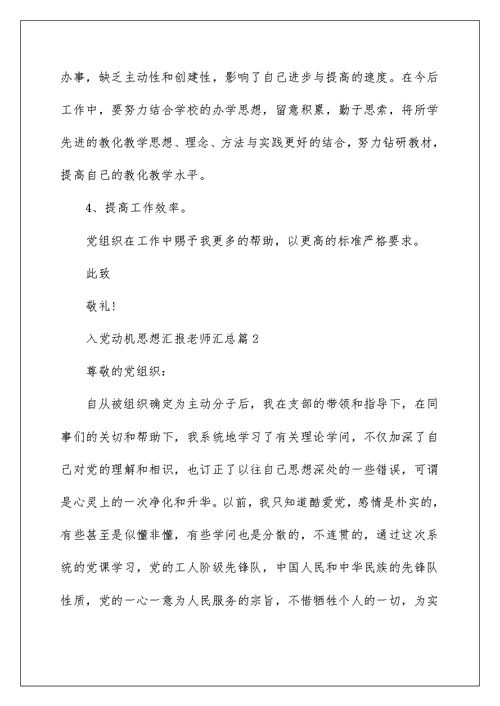 办事，缺乏主动性和创建性，影响了自己进步与提高的速度。在今后工作中，要努力结合学校的办学思想，留意积累，勤于思索，将所学先进的教化教学思想、理念、方法与实践更好的结合，努力钻研教材，提高自己的教化教学水平。

4、提高工作效率。

党组织在工作中赐予我更多的帮助，以更高的标准严格要求。

此致

敬礼!

入党动机思想汇报老师汇总篇2

尊敬的党组织：

自从被组织确定为主动分子后，我在支部的带领和指导下，在同事们的关切和帮助下，我系统地学习了有关理论学问，不仅加深了自己对党的理解和相识，也订正了以往自己思想深处的一些错误，可谓是心灵上的一次净化和升华。以前，我只知道酷爱党，感情是朴实的，有些甚至是似懂非懂，有些学问也是分散的，不连贯的，通过这次系统的党课学习，党的工人阶级先锋队，中国人民和中华民族的先锋队性质，党的一心一意为人民服务的宗旨，不惜牺牲个人的一切，为实